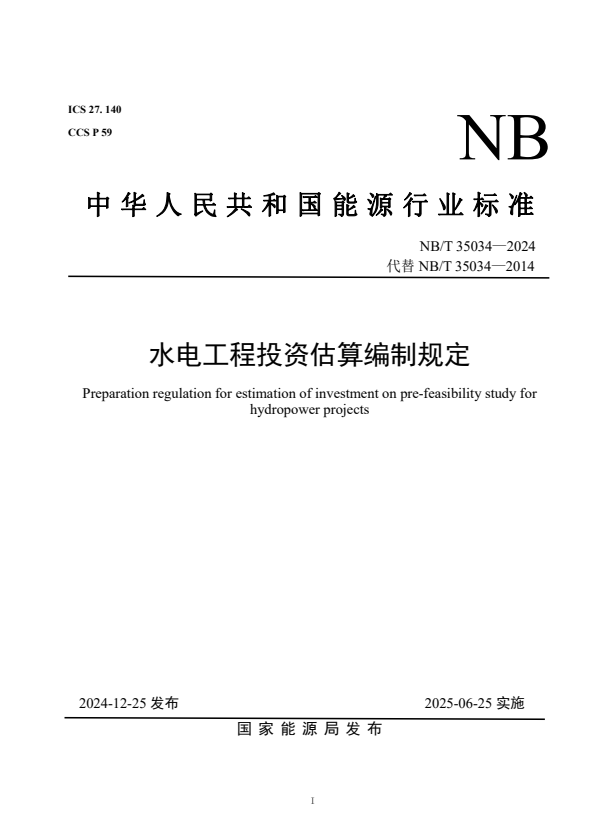 ICS 27. 140
CCS P 59

NB

中华人民共和国能源行业标准

NB/T 35034—2024
代替 NB/T 35034—2014

水电工程投资估算编制规定

Preparation regulation for estimation of investment on pre-feasibility study for hydropower projects

2024-12-25 发布

2025-06-25 实施

国家能源局发布

I